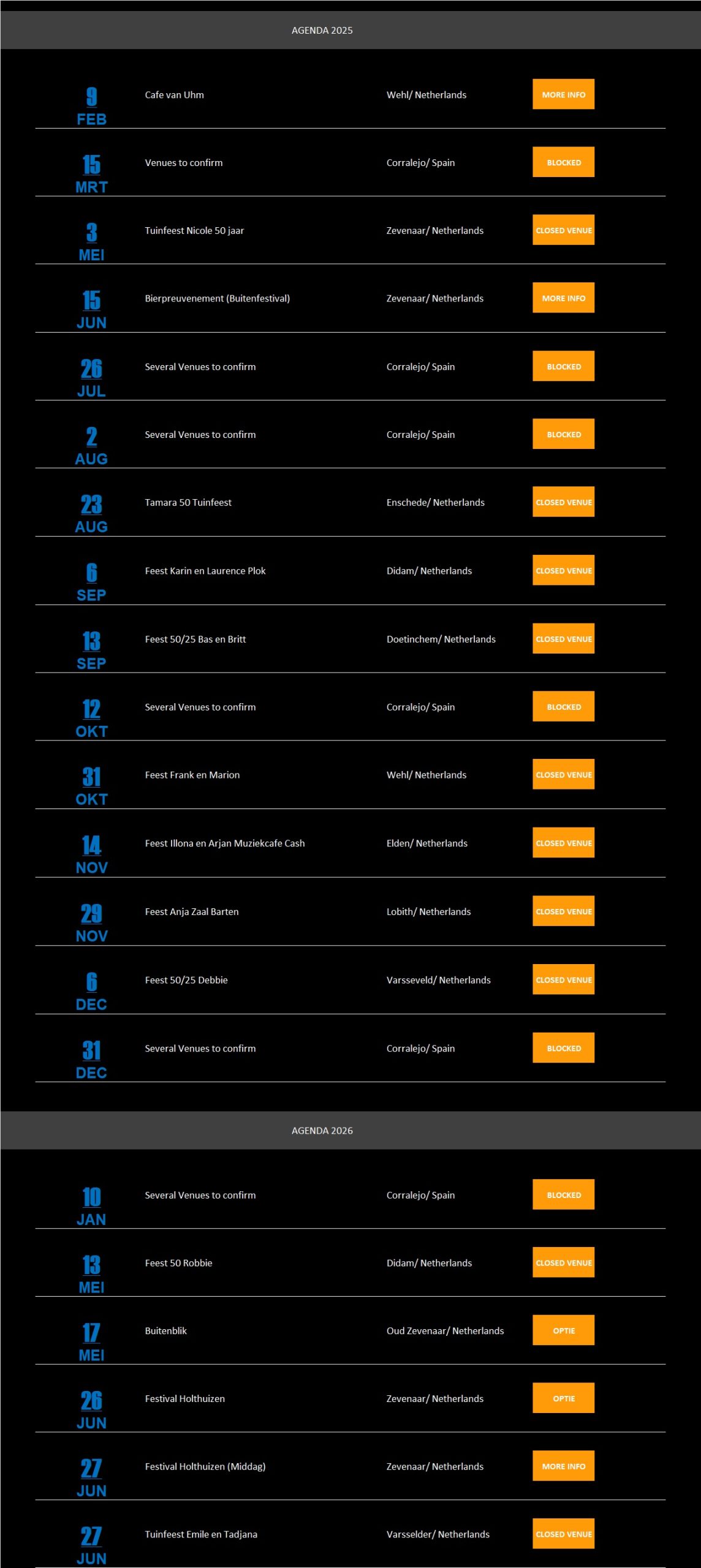 AGENDA 2025

9
FEB
Cafe van Uhm
Wehl/ Netherlands
MORE INFO

15
MRT
Venues to confirm
Corralejo/ Spain
BLOCKED

3
MEI
Tuinfeest Nicole 50 jaar
Zevenaar/ Netherlands
CLOSED VENUE

15
JUN
Bierpreuvenement (Buitenfestival)
Zevenaar/ Netherlands
MORE INFO

26
JUL
Several Venues to confirm
Corralejo/ Spain
BLOCKED

2
AUG
Several Venues to confirm
Corralejo/ Spain
BLOCKED

23
AUG
Tamara 50 Tuinfeest
Enschede/ Netherlands
CLOSED VENUE

6
SEP
Feest Karin en Laurence Plok
Didam/ Netherlands
CLOSED VENUE

13
SEP
Feest 50/25 Bas en Britt
Doetinchem/ Netherlands
CLOSED VENUE

12
OKT
Several Venues to confirm
Corralejo/ Spain
BLOCKED

31
OKT
Feest Frank en Marion
Wehl/ Netherlands
CLOSED VENUE

14
NOV
Feest Illona en Arjan Muziekcafe Cash
Elden/ Netherlands
CLOSED VENUE

29
NOV
Feest Anja Zaal Barten
Lobith/ Netherlands
CLOSED VENUE

6
DEC
Feest 50/25 Debbie
Varsseveld/ Netherlands
CLOSED VENUE

31
DEC
Several Venues to confirm
Corralejo/ Spain
BLOCKED

AGENDA 2026

10
JAN
Several Venues to confirm
Corralejo/ Spain
BLOCKED

13
MEI
Feest 50 Robbie
Didam/ Netherlands
CLOSED VENUE

17
MEI
Buitenblik
Oud Zevenaar/ Netherlands
OPTIE

26
JUN
Festival Holthuizen
Zevenaar/ Netherlands
OPTIE

27
JUN
Festival Holthuizen (Middag)
Zevenaar/ Netherlands
MORE INFO

27
JUN
Tuinfeest Emile en Tadjana
Varsselder/ Netherlands
CLOSED VENUE